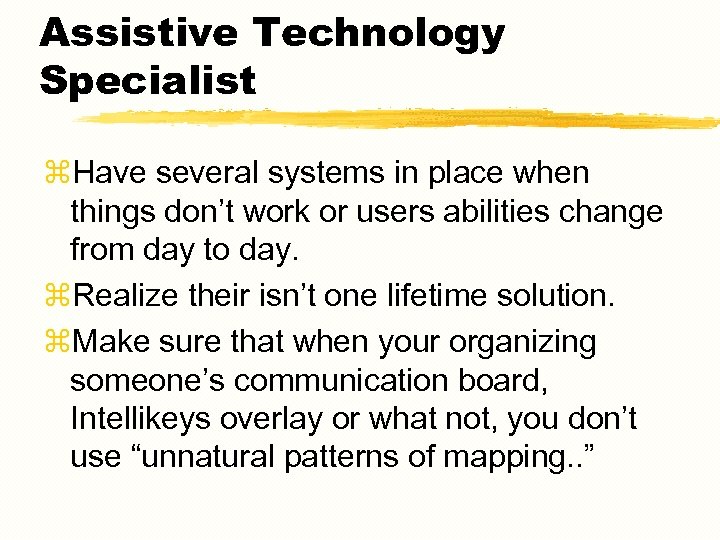 Assistive Technology Specialist

⌘Have several systems in place when things don’t work or users abilities change from day to day.

⌘Realize their isn’t one lifetime solution.

⌘Make sure that when your organizing someone’s communication board, Intellikeys overlay or what not, you don’t use “unnatural patterns of mapping..”